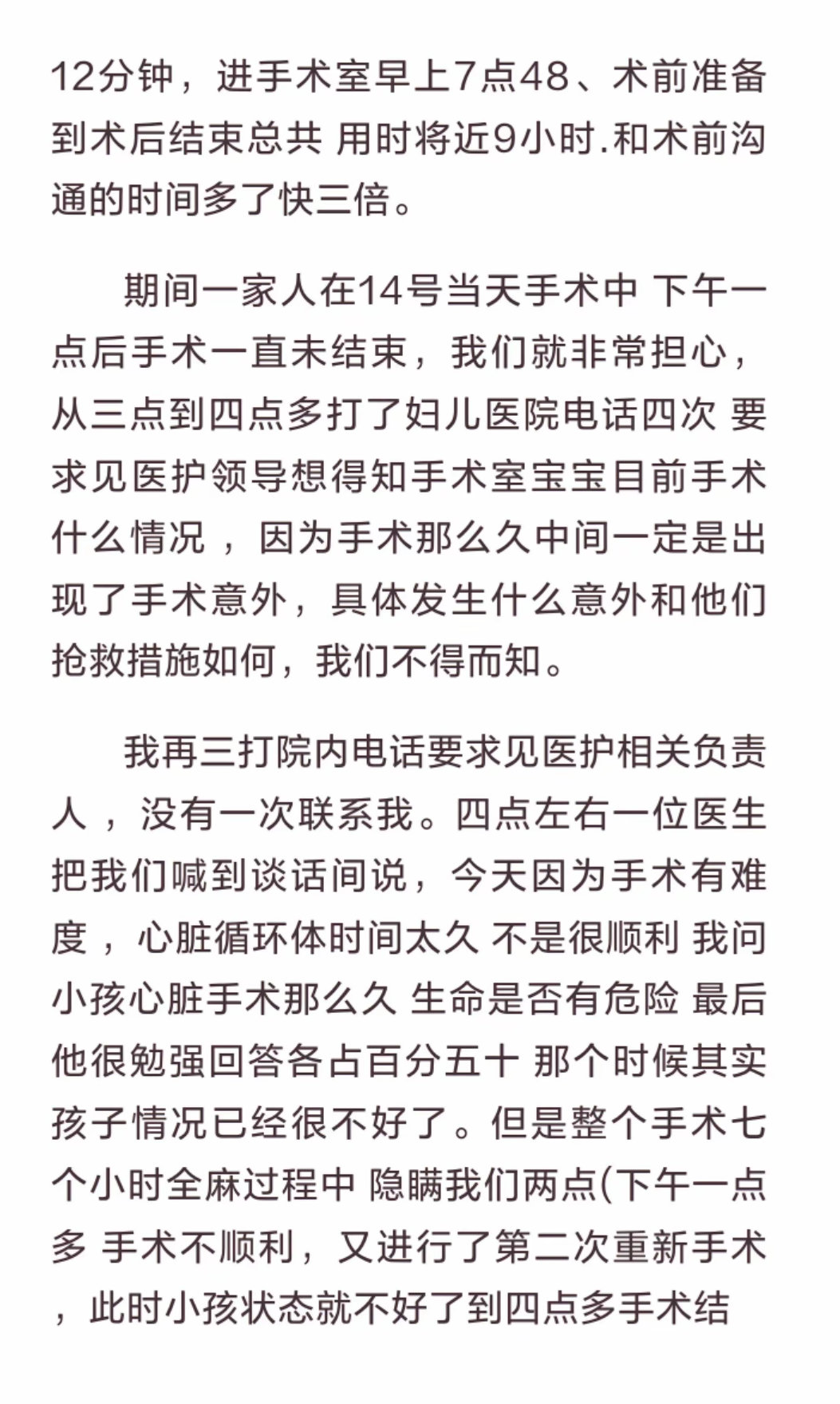 12分钟，进手术室早上7点48、术前准备到术后结束总共 用时将近9小时.和术前沟通的时间多了快三倍。

期间一家人在14号当天手术中 下午一点后手术一直未结束，我们就非常担心，从三点到四点多打了妇儿医院电话四次 要求见医护领导想得知手术室宝宝目前手术什么情况 ，因为手术那么久中间一定是出现了手术意外，具体发生什么意外和他们抢救措施如何，我们不得而知。

我再三打院内电话要求见医护相关负责人 ，没有一次联系我。四点左右一位医生把我们喊到谈话间说，今天因为手术有难度 ，心脏循环体时间太久 不是很顺利 我问小孩心脏手术那么久 生命是否有危险 最后他很勉强回答各占百分五十 那个时候其实孩子情况已经很不好了。但是整个手术七个小时全麻过程中 隐瞒我们两点(下午一点多 手术不顺利，又进行了第二次重新手术 ，此时小孩状态就不好了到四点多手术结